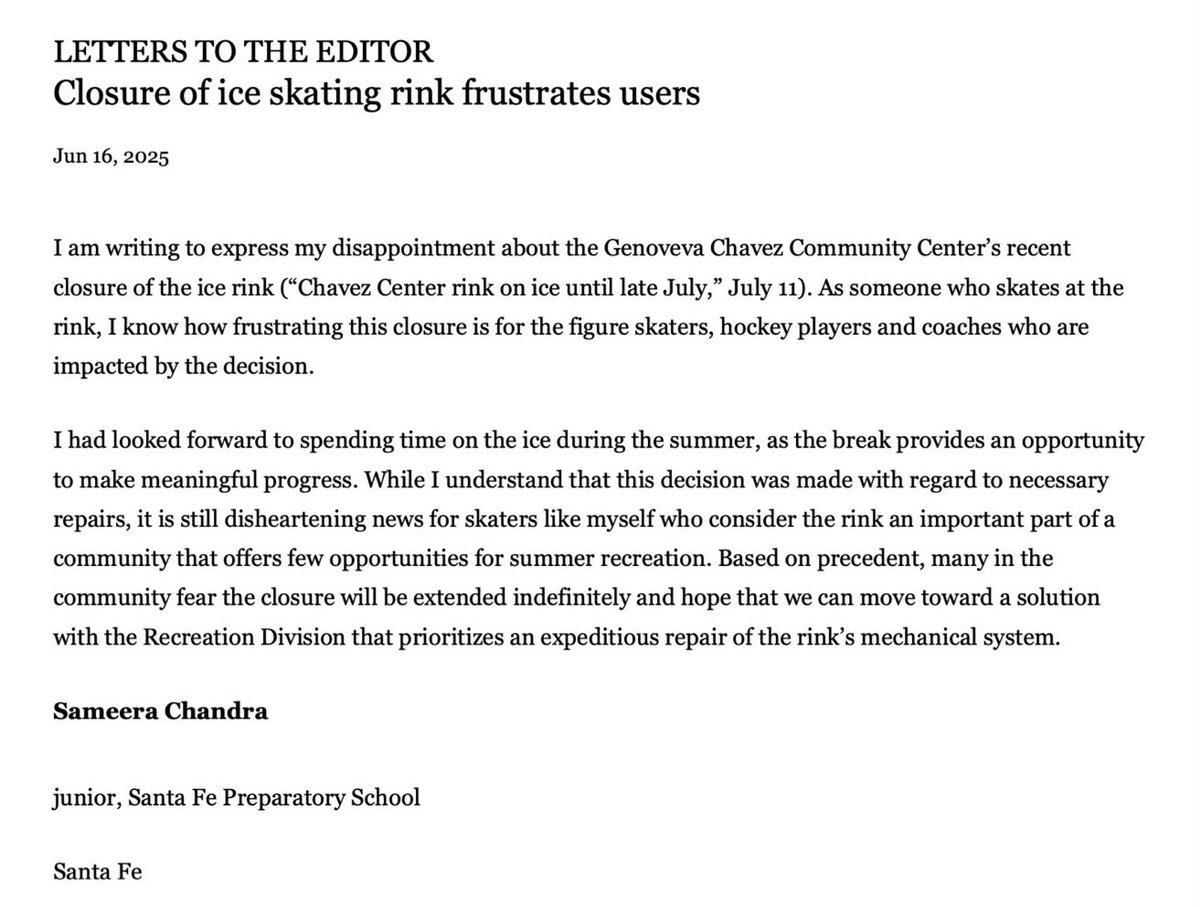 LETTERS TO THE EDITOR
Closure of ice skating rink frustrates users

Jun 16, 2025

I am writing to express my disappointment about the Genoveva Chavez Community Center's recent closure of the ice rink ("Chavez Center rink on ice until late July," July 11). As someone who skates at the rink, I know how frustrating this closure is for the figure skaters, hockey players and coaches who are impacted by the decision.

I had looked forward to spending time on the ice during the summer, as the break provides an opportunity to make meaningful progress. While I understand that this decision was made with regard to necessary repairs, it is still disheartening news for skaters like myself who consider the rink an important part of a community that offers few opportunities for summer recreation. Based on precedent, many in the community fear the closure will be extended indefinitely and hope that we can move toward a solution with the Recreation Division that prioritizes an expeditious repair of the rink's mechanical system.

Sameera Chandra

junior, Santa Fe Preparatory School

Santa Fe